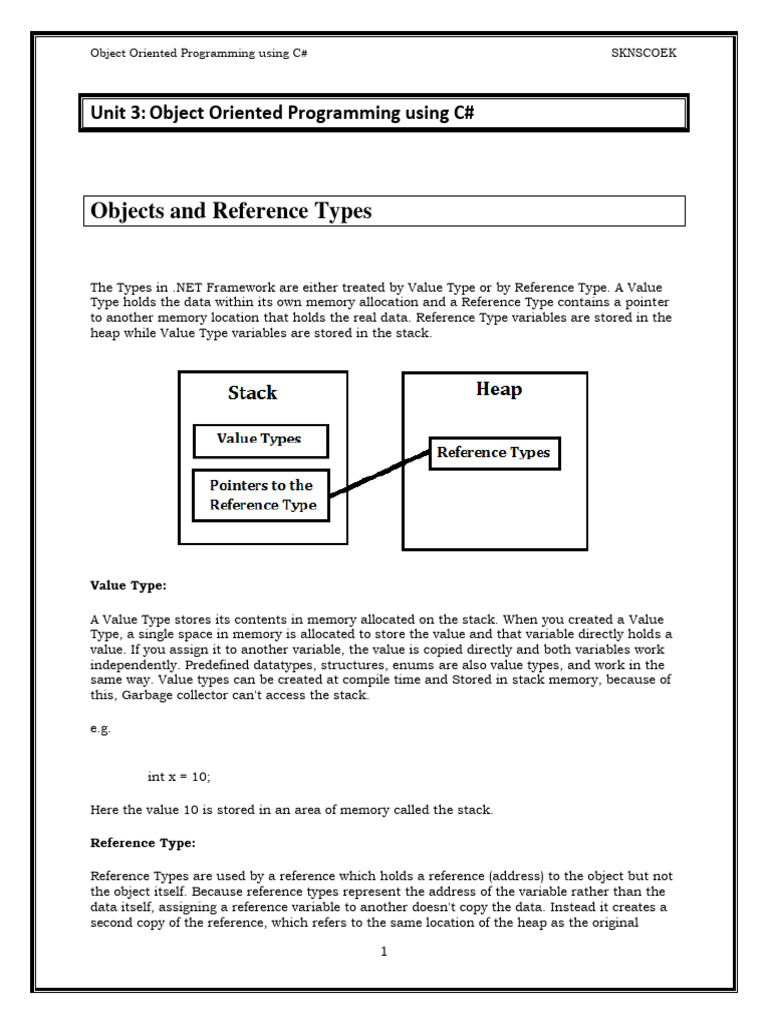 Object Oriented Programming using C#

SKNSCOEK

Unit 3: Object Oriented Programming using C#

Objects and Reference Types

The Types in .NET Framework are either treated by Value Type or by Reference Type. A Value Type holds the data within its own memory allocation and a Reference Type contains a pointer to another memory location that holds the real data. Reference Type variables are stored in the heap while Value Type variables are stored in the stack.

Stack

Value Types

Pointers to the Reference Type

Heap

Reference Types

Value Type:

A Value Type stores its contents in memory allocated on the stack. When you created a Value Type, a single space in memory is allocated to store the value and that variable directly holds a value. If you assign it to another variable, the value is copied directly and both variables work independently. Predefined datatypes, structures, enums are also value types, and work in the same way. Value types can be created at compile time and Stored in stack memory, because of this, Garbage collector can't access the stack.

e.g.

int x = 10;

Here the value 10 is stored in an area of memory called the stack.

Reference Type:

Reference Types are used by a reference which holds a reference (address) to the object but not the object itself. Because reference types represent the address of the variable rather than the data itself, assigning a reference variable to another doesn't copy the data. Instead it creates a second copy of the reference, which refers to the same location of the heap as the original

1